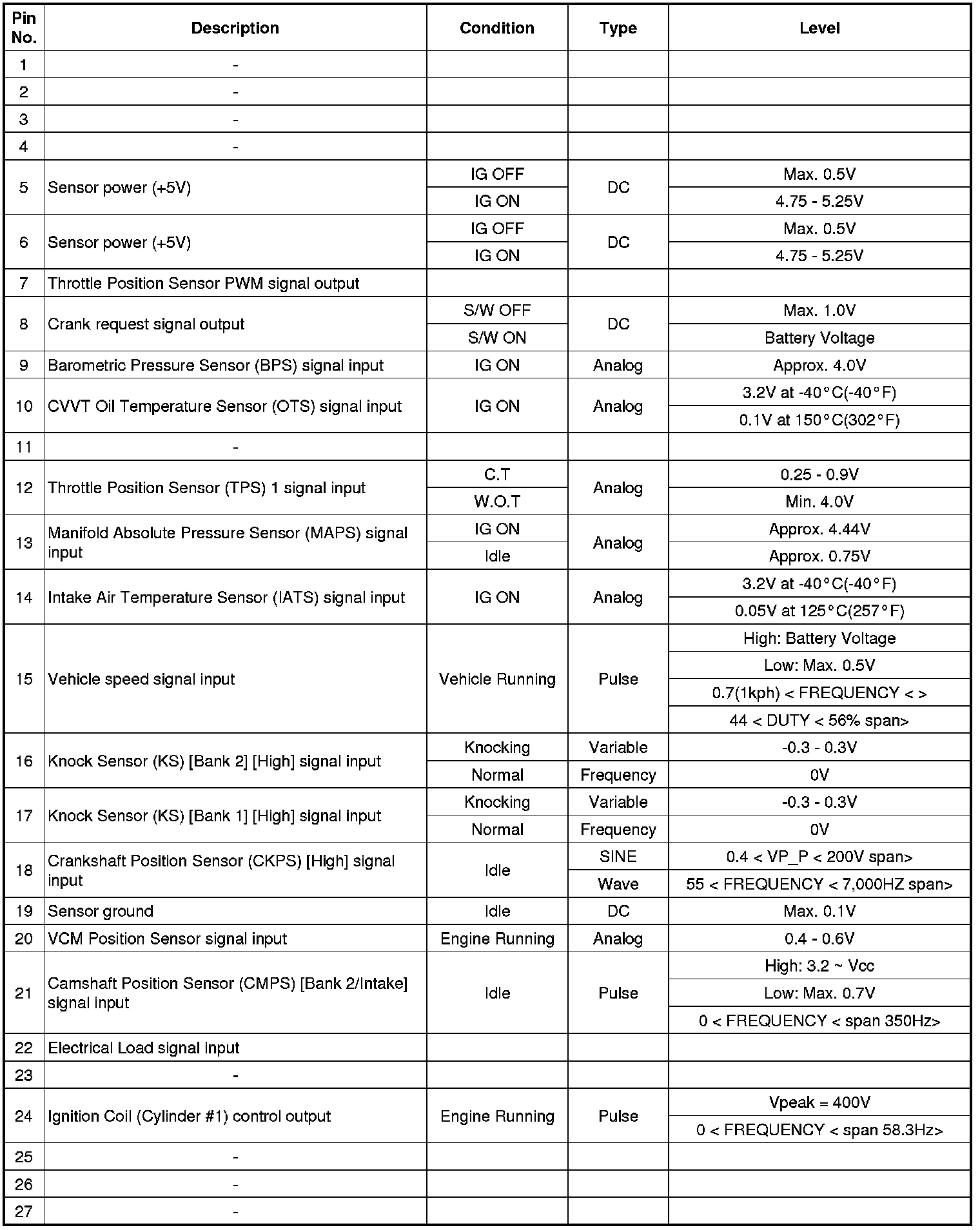 | Pin No. | Description | Condition | Type | Level |
|---|---|---|---|---|
| 1 | - | | | |
| 2 | - | | | |
| 3 | - | | | |
| 4 | - | | | |
| 5 | Sensor power (+5V) | IG OFF | DC | Max. 0.5V |
| | | IG ON | | 4.75 - 5.25V |
| 6 | Sensor power (+5V) | IG OFF | DC | Max. 0.5V |
| | | IG ON | | 4.75 - 5.25V |
| 7 | Throttle Position Sensor PWM signal output | | | |
| 8 | Crank request signal output | S/W OFF | DC | Max. 1.0V |
| | | S/W ON | | Battery Voltage |
| 9 | Barometric Pressure Sensor (BPS) signal input | IG ON | Analog | Approx. 4.0V |
| 10 | CVVT Oil Temperature Sensor (OTS) signal input | IG ON | Analog | 3.2V at -40°C(-40°F) |
| | | | | 0.1V at 150°C(302°F) |
| 11 | - | | | |
| 12 | Throttle Position Sensor (TPS) 1 signal input | C.T | Analog | 0.25 - 0.9V |
| | | W.O.T | | Min. 4.0V |
| 13 | Manifold Absolute Pressure Sensor (MAPS) signal input | IG ON | Analog | Approx. 4.44V |
| | | Idle | | Approx. 0.75V |
| 14 | Intake Air Temperature Sensor (IATS) signal input | IG ON | Analog | 3.2V at -40°C(-40°F) |
| | | | | 0.05V at 125°C(257°F) |
| 15 | Vehicle speed signal input | Vehicle Running | Pulse | High: Battery Voltage |
| | | | | Low: Max. 0.5V |
| | | | | 0.7(1kph) < FREQUENCY < > |
| | | | | 44 < DUTY < 56% span> |
| 16 | Knock Sensor (KS) [Bank 2] [High] signal input | Knocking | Variable | -0.3 - 0.3V |
| | | Normal | Frequency | 0V |
| 17 | Knock Sensor (KS) [Bank 1] [High] signal input | Knocking | Variable | -0.3 - 0.3V |
| | | Normal | Frequency | 0V |
| 18 | Crankshaft Position Sensor (CKPS) [High] signal input | Idle | SINE | 0.4 < VP_P < 200V span> |
| | | | Wave | 55 < FREQUENCY < 7,000HZ span> |
| 19 | Sensor ground | Idle | DC | Max. 0.1V |
| 20 | VCM Position Sensor signal input | Engine Running | Analog | 0.4 - 0.6V |
| 21 | Camshaft Position Sensor (CMPS) [Bank 2/Intake] signal input | Idle | Pulse | High: 3.2 ~ Vcc |
| | | | | Low: Max. 0.7V |
| | | | | 0 < FREQUENCY < span 350Hz> |
| 22 | Electrical Load signal input | | | |
| 23 | - | | | |
| 24 | Ignition Coil (Cylinder #1) control output | Engine Running | Pulse | Vpeak = 400V |
| | | | | 0 < FREQUENCY < span 58.3Hz> |
| 25 | - | | | |
| 26 | - | | | |
| 27 | - | | | |